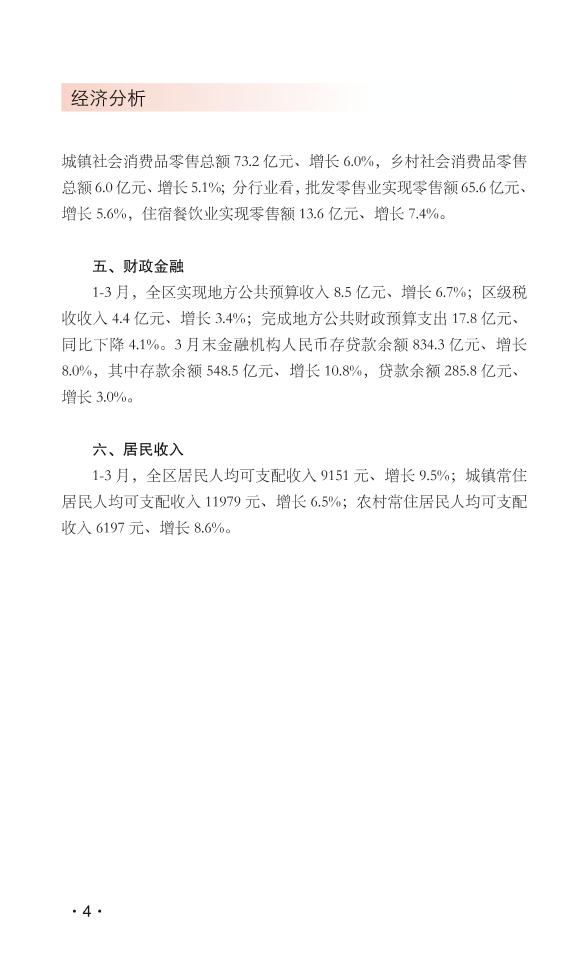 经济分析

城镇社会消费品零售总额 73.2 亿元、增长 6.0%，乡村社会消费品零售总额 6.0 亿元、增长 5.1%；分行业看，批发零售业实现零售额 65.6 亿元、增长 5.6%，住宿餐饮业实现零售额 13.6 亿元、增长 7.4%。

五、财政金融

1-3 月，全区实现地方公共预算收入 8.5 亿元、增长 6.7%；区级税收收入 4.4 亿元、增长 3.4%；完成地方公共财政预算支出 17.8 亿元、同比下降 4.1%。3 月末金融机构人民币存贷款余额 834.3 亿元、增长 8.0%，其中存款余额 548.5 亿元、增长 10.8%，贷款余额 285.8 亿元、增长 3.0%。

六、居民收入

1-3 月，全区居民人均可支配收入 9151 元、增长 9.5%；城镇常住居民人均可支配收入 11979 元、增长 6.5%；农村常住居民人均可支配收入 6197 元、增长 8.6%。

· 4 ·